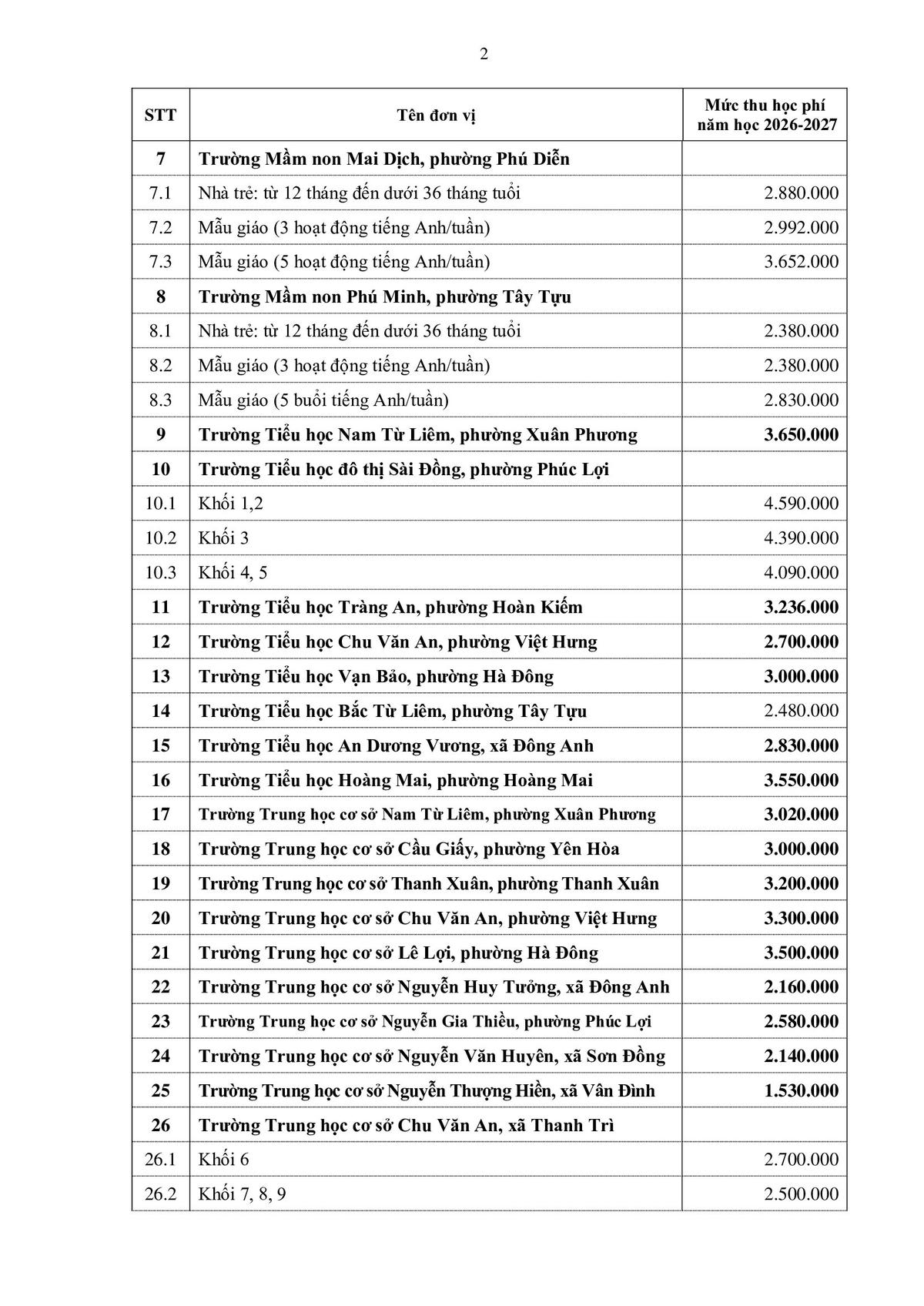 2

| STT | Tên đơn vị | Mức thu học phí năm học 2026-2027 |
|---|---|---|
| 7 | Trường Mầm non Mai Dịch, phường Phú Diễn | |
| 7.1 | Nhà trẻ: từ 12 tháng đến dưới 36 tháng tuổi | 2.880.000 |
| 7.2 | Mẫu giáo (3 hoạt động tiếng Anh/tuần) | 2.992.000 |
| 7.3 | Mẫu giáo (5 hoạt động tiếng Anh/tuần) | 3.652.000 |
| 8 | Trường Mầm non Phú Minh, phường Tây Tựu | |
| 8.1 | Nhà trẻ: từ 12 tháng đến dưới 36 tháng tuổi | 2.380.000 |
| 8.2 | Mẫu giáo (3 hoạt động tiếng Anh/tuần) | 2.380.000 |
| 8.3 | Mẫu giáo (5 buổi tiếng Anh/tuần) | 2.830.000 |
| 9 | Trường Tiểu học Nam Từ Liêm, phường Xuân Phương | 3.650.000 |
| 10 | Trường Tiểu học đô thị Sài Đồng, phường Phúc Lợi | |
| 10.1 | Khối 1,2 | 4.590.000 |
| 10.2 | Khối 3 | 4.390.000 |
| 10.3 | Khối 4, 5 | 4.090.000 |
| 11 | Trường Tiểu học Tràng An, phường Hoàn Kiếm | 3.236.000 |
| 12 | Trường Tiểu học Chu Văn An, phường Việt Hưng | 2.700.000 |
| 13 | Trường Tiểu học Vạn Bảo, phường Hà Đông | 3.000.000 |
| 14 | Trường Tiểu học Bắc Từ Liêm, phường Tây Tựu | 2.480.000 |
| 15 | Trường Tiểu học An Dương Vương, xã Đông Anh | 2.830.000 |
| 16 | Trường Tiểu học Hoàng Mai, phường Hoàng Mai | 3.550.000 |
| 17 | Trường Trung học cơ sở Nam Từ Liêm, phường Xuân Phương | 3.020.000 |
| 18 | Trường Trung học cơ sở Cầu Giấy, phường Yên Hòa | 3.000.000 |
| 19 | Trường Trung học cơ sở Thanh Xuân, phường Thanh Xuân | 3.200.000 |
| 20 | Trường Trung học cơ sở Chu Văn An, phường Việt Hưng | 3.300.000 |
| 21 | Trường Trung học cơ sở Lê Lợi, phường Hà Đông | 3.500.000 |
| 22 | Trường Trung học cơ sở Nguyễn Huy Tưởng, xã Đông Anh | 2.160.000 |
| 23 | Trường Trung học cơ sở Nguyễn Gia Thiều, phường Phúc Lợi | 2.580.000 |
| 24 | Trường Trung học cơ sở Nguyễn Văn Huyên, xã Sơn Đồng | 2.140.000 |
| 25 | Trường Trung học cơ sở Nguyễn Thượng Hiền, xã Vân Đình | 1.530.000 |
| 26 | Trường Trung học cơ sở Chu Văn An, xã Thanh Trì | |
| 26.1 | Khối 6 | 2.700.000 |
| 26.2 | Khối 7, 8, 9 | 2.500.000 |